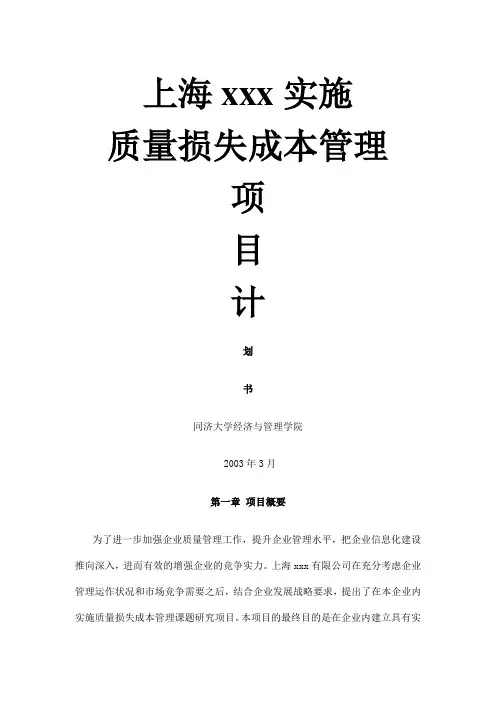 上海 xxx 实施
质量损失成本管理
项
目
计

划

书

同济大学经济与管理学院

2003 年 3 月

第一章 项目概要

为了进一步加强企业质量管理工作，提升企业管理水平，把企业信息化建设推向深入，进而有效的增强企业的竞争实力。上海 xxx 有限公司在充分考虑企业管理运作状况和市场竞争需要之后，结合企业发展战略要求，提出了在本企业内实施质量损失成本管理课题研究项目。本项目的最终目的是在企业内建立具有实